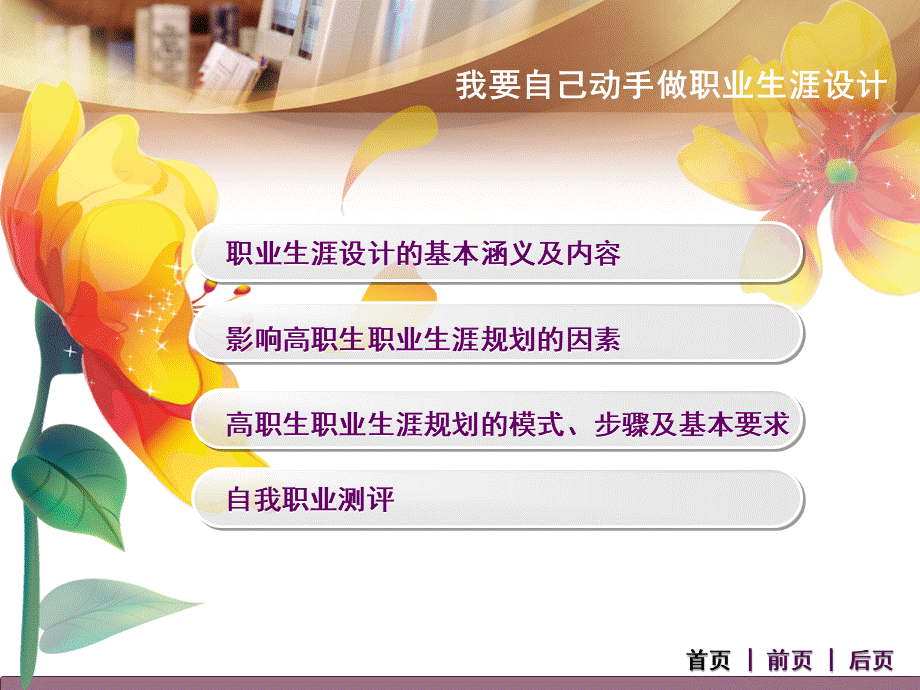 我要自己动手做职业生涯设计

职业生涯设计的基本涵义及内容

影响高职生职业生涯规划的因素

高职生职业生涯规划的模式、步骤及基本要求

自我职业测评

首页 | 前页 | 后页